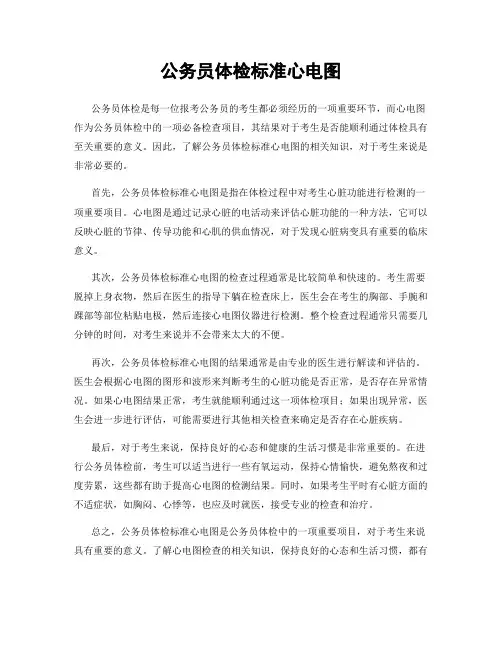 公务员体检标准心电图

公务员体检是每一位报考公务员的考生都必须经历的一项重要环节，而心电图作为公务员体检中的一项必备检查项目，其结果对于考生是否能顺利通过体检具有至关重要的意义。因此，了解公务员体检标准心电图的相关知识，对于考生来说是非常必要的。

首先，公务员体检标准心电图是指在体检过程中对考生心脏功能进行检测的一项重要项目。心电图是通过记录心脏的电活动来评估心脏功能的一种方法，它可以反映心脏的节律、传导功能和心肌的供血情况，对于发现心脏病变具有重要的临床意义。

其次，公务员体检标准心电图的检查过程通常是比较简单和快速的。考生需要脱掉上身衣物，然后在医生的指导下躺在检查床上，医生会在考生的胸部、手腕和踝部等部位粘贴电极，然后连接心电图仪器进行检测。整个检查过程通常只需要几分钟的时间，对考生来说并不会带来太大的不便。

再次，公务员体检标准心电图的结果通常是由专业的医生进行解读和评估的。医生会根据心电图的图形和波形来判断考生的心脏功能是否正常，是否存在异常情况。如果心电图结果正常，考生就能顺利通过这一项体检项目；如果出现异常，医生会进一步进行评估，可能需要进行其他相关检查来确定是否存在心脏疾病。

最后，对于考生来说，保持良好的心态和健康的生活习惯是非常重要的。在进行公务员体检前，考生可以适当进行一些有氧运动，保持心情愉快，避免熬夜和过度劳累，这些都有助于提高心电图的检测结果。同时，如果考生平时有心脏方面的不适症状，如胸闷、心悸等，也应及时就医，接受专业的检查和治疗。

总之，公务员体检标准心电图是公务员体检中的一项重要项目，对于考生来说具有重要的意义。了解心电图检查的相关知识，保持良好的心态和生活习惯，都有